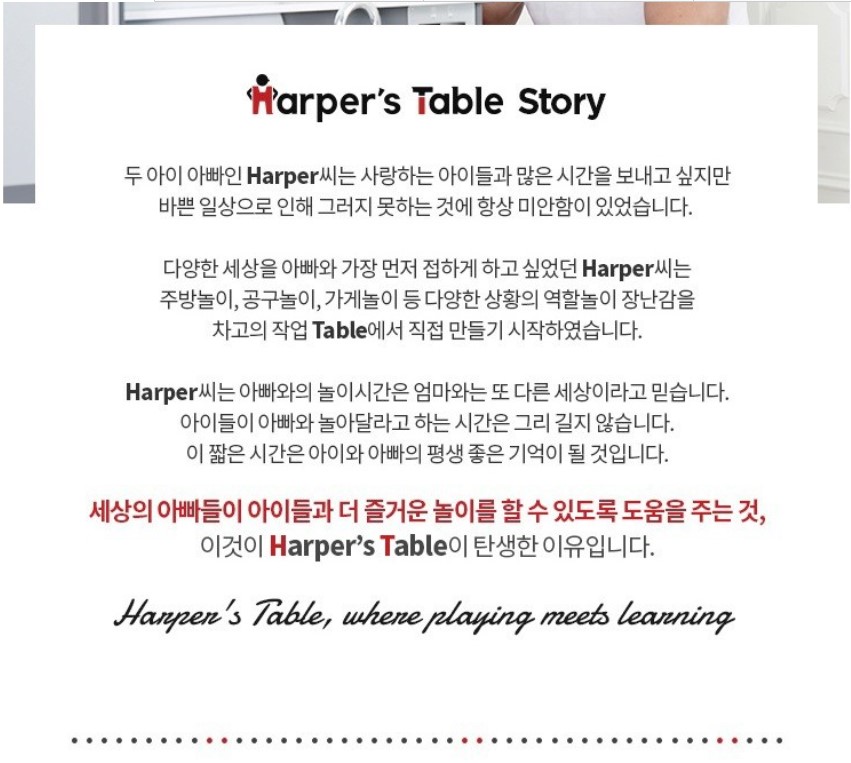 Harper's Table Story

두 아이 아빠인 Harper씨는 사랑하는 아이들과 많은 시간을 보내고 싶지만 바쁜 일상으로 인해 그러지 못하는 것에 항상 미안함이 있었습니다.

다양한 세상을 아빠와 가장 먼저 접하게 하고 싶었던 Harper씨는 주방놀이, 공구놀이, 가게놀이 등 다양한 상황의 역할놀이 장난감을 차고의 작업 Table에서 직접 만들기 시작하였습니다.

Harper씨는 아빠와의 놀이시간은 엄마와는 또 다른 세상이라고 믿습니다. 아이들이 아빠와 놀아달라고 하는 시간은 그리 길지 않습니다. 이 짧은 시간은 아이와 아빠의 평생 좋은 기억이 될 것입니다.

세상의 아빠들이 아이들과 더 즐거운 놀이를 할 수 있도록 도움을 주는 것,
이것이 Harper's Table이 탄생한 이유입니다.

Harper's Table, where playing meets learning